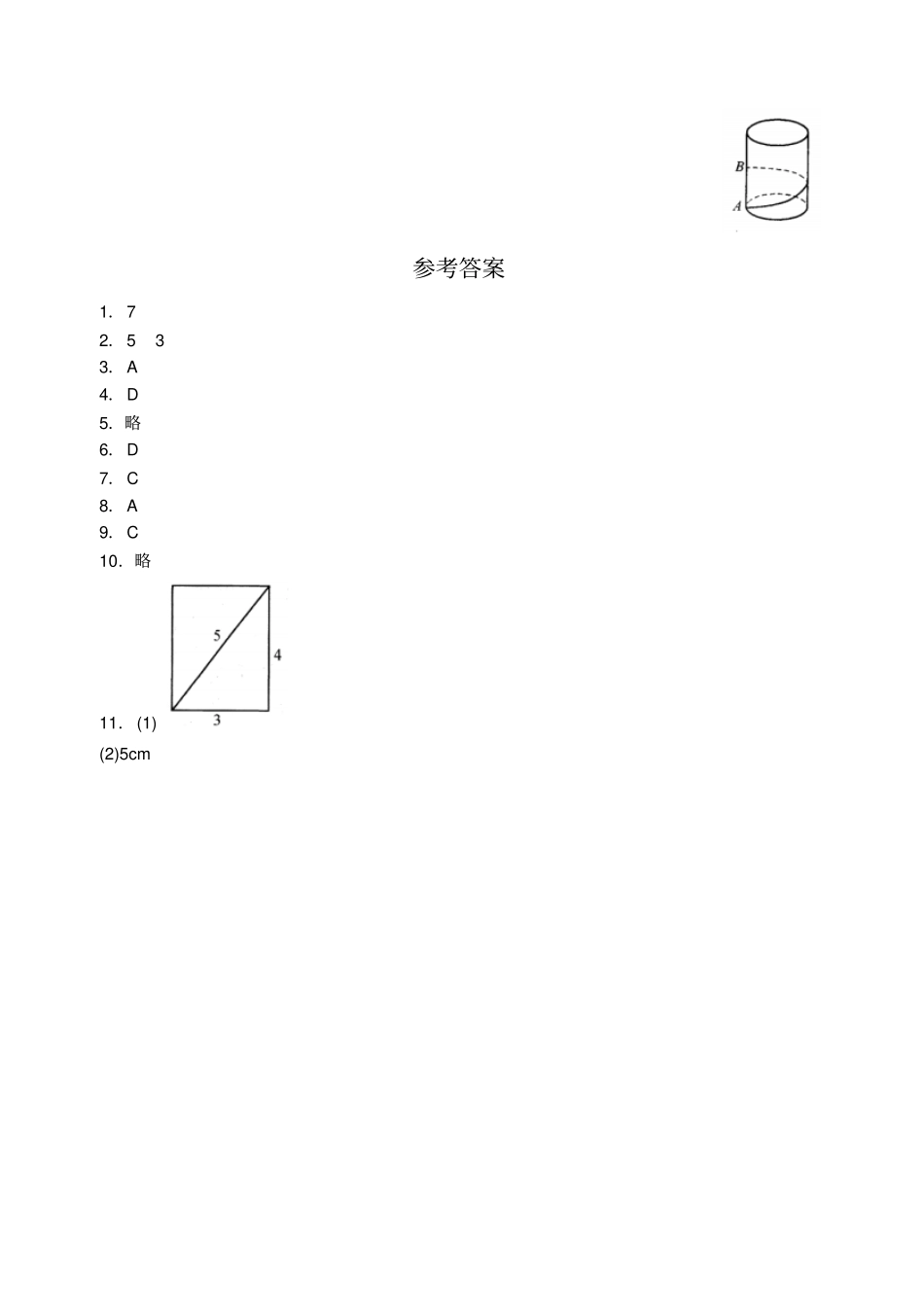 B
A

参考答案

1. 7
2. 5 3
3. A
4. D
5. 略
6. D
7. C
8. A
9. C
10. 略

5
4
3

11. (1)
(2)5cm